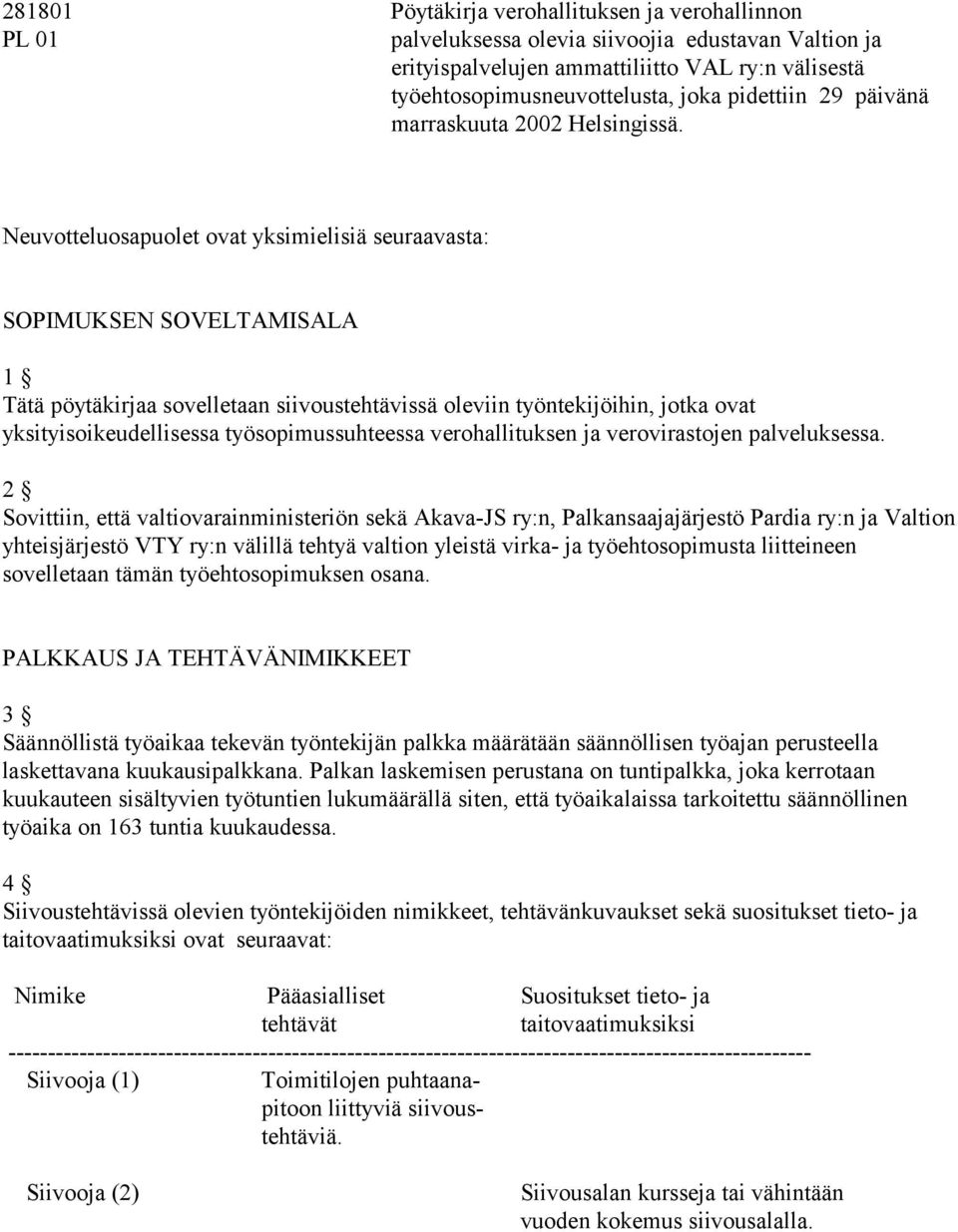 281801
PL 01

Pöytäkirja verohallituksen ja verohallinnon palveluksessa olevia siivoojia edustavan Valtion ja erityispalvelujen ammattiliitto VAL ry:n välisestä työehtosopimusneuvottelusta, joka pidettiin 29 päivänä marraskuuta 2002 Helsingissä.

Neuvotteluosapuolet ovat yksimielisiä seuraavasta:

SOPIMUKSEN SOVELTAMISALA

1 §
Tätä pöytäkirjaa sovelletaan siivoustehtävissä oleviin työntekijöihin, jotka ovat yksityisoikeudellisessa työsopimussuhteessa verohallituksen ja verovirastojen palveluksessa.

2 §
Sovittiin, että valtiovarainministeriön sekä Akava-JS ry:n, Palkansaajajärjestö Pardia ry:n ja Valtion yhteisjärjestö VTY ry:n välillä tehtyä valtion yleistä virka- ja työehtosopimusta liitteineen sovelletaan tämän työehtosopimuksen osana.

PALKKAUS JA TEHTÄVÄNIMIKKEET

3 §
Säännöllistä työaikaa tekevän työntekijän palkka määrätään säännöllisen työajan perusteella laskettavana kuukausipalkkana. Palkan laskemisen perustana on tuntipalkka, joka kerrotaan kuukauteen sisältyvien työtuntien lukumäärällä siten, että työaikalaissa tarkoitettu säännöllinen työaika on 163 tuntia kuukaudessa.

4 §
Siivoustehtävissä olevien työntekijöiden nimikkeet, tehtävänkuvaukset sekä suositukset tieto- ja taitovaatimuksiksi ovat seuraavat:

| Nimike | Pääasialliset tehtävät | Suositukset tieto- ja taitovaatimuksiksi |
|---|---|---|
| Siivooja (1) | Toimitilojen puhtaanapitoon liittyviä siivoustehtäviä. | |
| Siivooja (2) | | Siivousalan kursseja tai vähintään vuoden kokemus siivousalalla. |